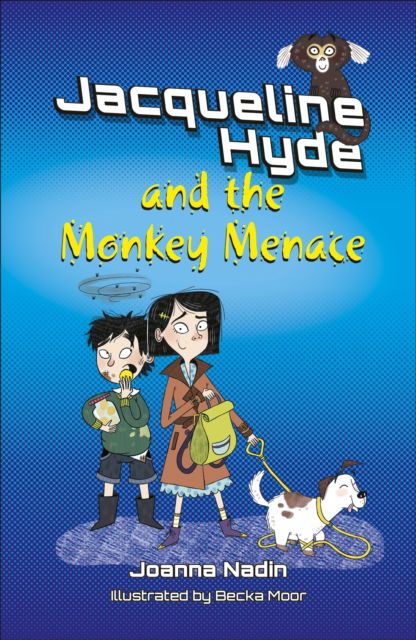 Jacqueline Hyde and the Monkey Menace

Joanna Nadin

Illustrated by Becka Moor